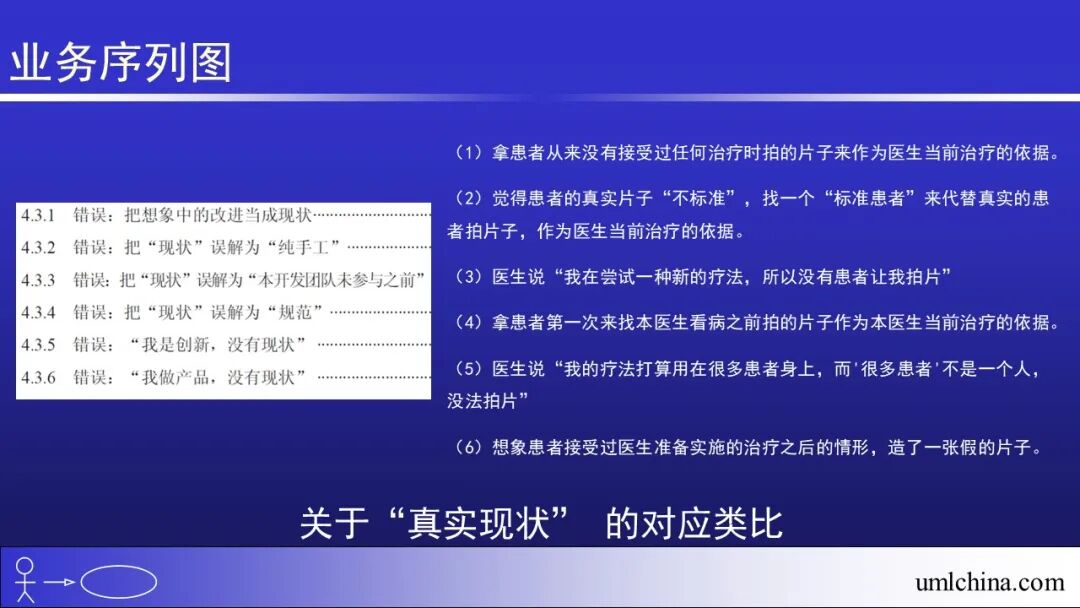 业务序列图

4.3.1 错误：把想象中的改进当成现状

4.3.2 错误：把“现状”误解为“纯手工”

4.3.3 错误：把“现状”误解为“本开发团队未参与之前”

4.3.4 错误：把“现状”误解为“规范”

4.3.5 错误：“我是创新，没有现状”

4.3.6 错误：“我做产品，没有现状”

（1）拿患者从来没有接受过任何治疗时拍的片子来作为医生当前治疗的依据。

（2）觉得患者的真实片子“不标准”，找一个“标准患者”来代替真实的患者拍片子，作为医生当前治疗的依据。

（3）医生说“我在尝试一种新的疗法，所以没有患者让我拍片”

（4）拿患者第一次来找本医生看病之前拍的片子作为本医生当前治疗的依据。

（5）医生说“我的疗法打算用在很多患者身上，而‘很多患者’不是一个人，没法拍片”

（6）想象患者接受过医生准备实施的治疗之后的情形，造了一张假的片子。

关于“真实现状” 的对应类比

umlchina.com